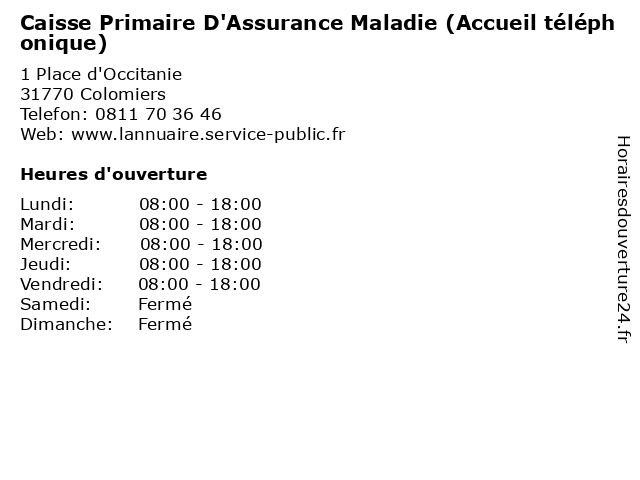 Caisse Primaire D'Assurance Maladie (Accueil téléphonique)

1 Place d'Occitanie
31770 Colomiers
Telefon: 0811 70 36 46
Web: www.lannuaire.service-public.fr

Heures d'ouverture

Lundi: 08:00 - 18:00
Mardi: 08:00 - 18:00
Mercredi: 08:00 - 18:00
Jeudi: 08:00 - 18:00
Vendredi: 08:00 - 18:00
Samedi: Fermé
Dimanche: Fermé

Horairesdouverture24.fr